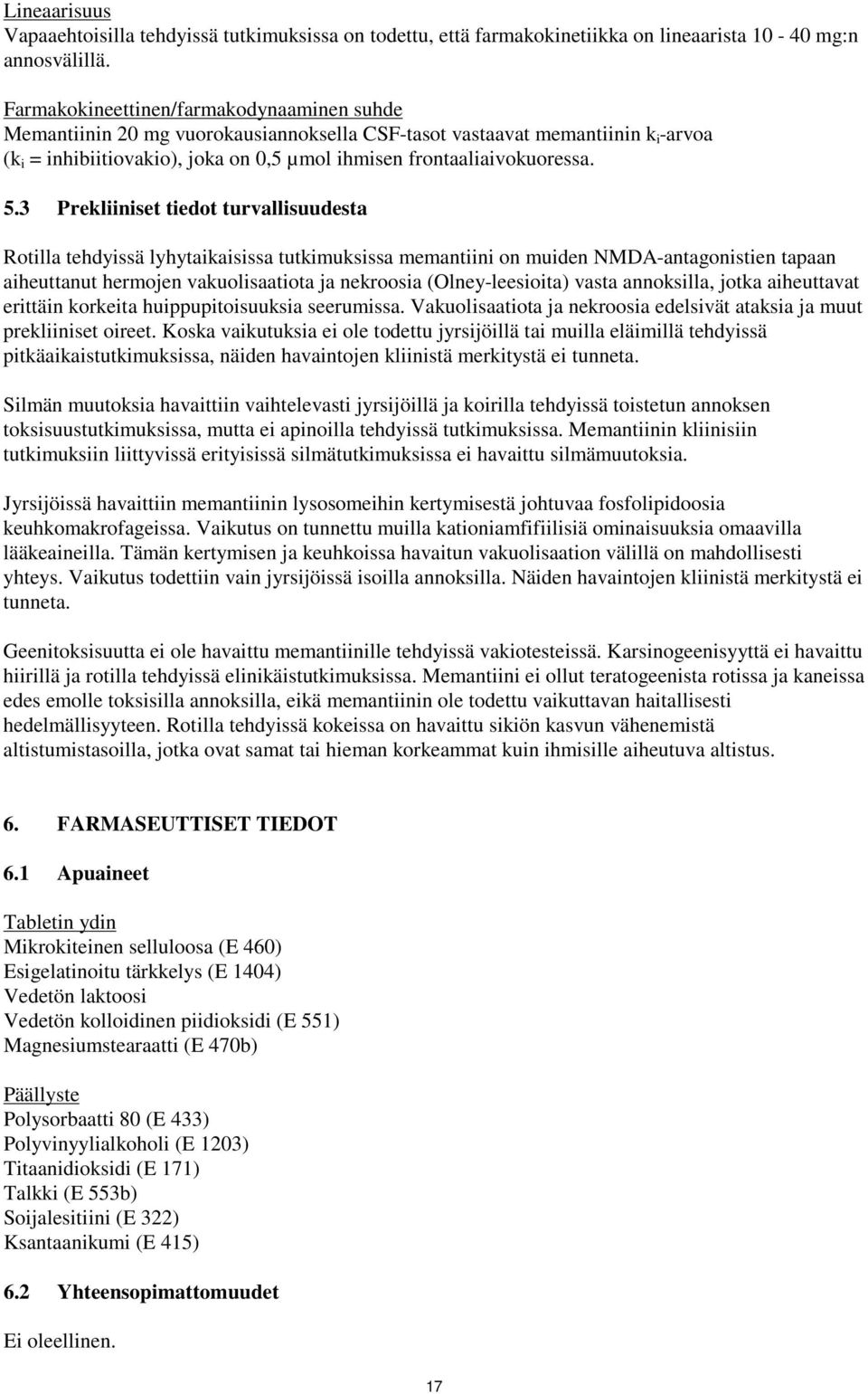 Lineaarisuus
Vapaaehtoisilla tehdyissä tutkimuksissa on todettu, että farmakokinetiikka on lineaarista 10 - 40 mg:n annosvälillä.

Farmakokineettinen/farmakodynaaminen suhde
Memantiinin 20 mg vuorokausiannoksella CSF-tasot vastaavat memantiinin $k_i$-arvoa ($k_i$ = inhibiitiovakio), joka on 0,5 µmol ihmisen frontaaliaivokuoressa.

5.3 Prekliiniset tiedot turvallisuudesta

Rotilla tehdyissä lyhytaikaisissa tutkimuksissa memantiini on muiden NMDA-antagonistien tapaan aiheuttanut hermojen vakuolisaatiota ja nekroosia (Olney-leesioita) vasta annoksilla, jotka aiheuttavat erittäin korkeita huippupitoisuuksia seerumissa. Vakuolisaatiota ja nekroosia edelsivät ataksia ja muut prekliiniset oireet. Koska vaikutuksia ei ole todettu jyrsijöillä tai muilla eläimillä tehdyissä pitkäaikaistutkimuksissa, näiden havaintojen kliinistä merkitystä ei tunneta.

Silmän muutoksia havaittiin vaihtelevasti jyrsijöillä ja koirilla tehdyissä toistetun annoksen toksisuustutkimuksissa, mutta ei apinoilla tehdyissä tutkimuksissa. Memantiinin kliinisiin tutkimuksiin liittyvissä erityisissä silmätutkimuksissa ei havaittu silmämuutoksia.

Jyrsijöissä havaittiin memantiinin lysosomeihin kertymisestä johtuvaa fosfolipidoosia keuhkomakrofageissa. Vaikutus on tunnettu muilla kationiamfifiilisiä ominaisuuksia omaavilla lääkeaineilla. Tämän kertymisen ja keuhkoissa havaitun vakuolisaation välillä on mahdollisesti yhteys. Vaikutus todettiin vain jyrsijöissä isoilla annoksilla. Näiden havaintojen kliinistä merkitystä ei tunneta.

Geenitoksisuutta ei ole havaittu memantiinille tehdyissä vakiotesteissä. Karsinogeenisyyttä ei havaittu hiirillä ja rotilla tehdyissä elinikäistutkimuksissa. Memantiini ei ollut teratogeenista rotissa ja kaneissa edes emolle toksisilla annoksilla, eikä memantiinin ole todettu vaikuttavan haitallisesti hedelmällisyyteen. Rotilla tehdyissä kokeissa on havaittu sikiön kasvun vähenemistä altistumistasoilla, jotka ovat samat tai hieman korkeammat kuin ihmisille aiheutuva altistus.

6. FARMASEUTTISET TIEDOT

6.1 Apuaineet

Tabletin ydin
Mikrokiteinen selluloosa (E 460)
Esigelatinoitu tärkkelys (E 1404)
Vedetön laktoosi
Vedetön kolloidinen piidioksidi (E 551)
Magnesiumstearaatti (E 470b)

Päällyste
Polysorbaatti 80 (E 433)
Polyvinyylialkoholi (E 1203)
Titaanidioksidi (E 171)
Talkki (E 553b)
Soijalesitiini (E 322)
Ksantaanikumi (E 415)

6.2 Yhteensopimattomuudet

Ei oleellinen.

17